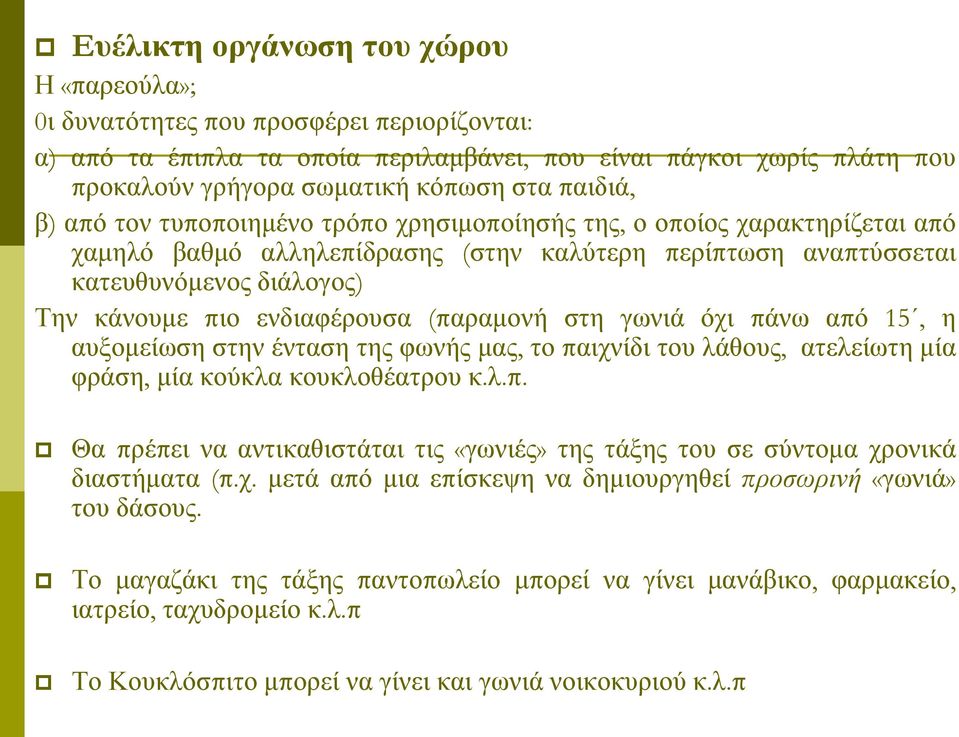 Ευέλικτη οργάνωση του χώρου

Η «παρεούλα»;

0ι δυνατότητες που προσφέρει περιορίζονται:

α) από τα έπιπλα τα οποία περιλαμβάνει, που είναι πάγκοι χωρίς πλάτη που προκαλούν γρήγορα σωματική κόπωση στα παιδιά,

β) από τον τυποποιημένο τρόπο χρησιμοποίησής της, ο οποίος χαρακτηρίζεται από χαμηλό βαθμό αλληλεπίδρασης (στην καλύτερη περίπτωση αναπτύσσεται κατευθυνόμενος διάλογος)

Την κάνουμε πιο ενδιαφέρουσα (παραμονή στη γωνιά όχι πάνω από 15΄, η αυξομείωση στην ένταση της φωνής μας, το παιχνίδι του λάθους, ατελείωτη μία φράση, μία κούκλα κουκλοθέατρου κ.λ.π.

Θα πρέπει να αντικαθιστάται τις «γωνιές» της τάξης του σε σύντομα χρονικά διαστήματα (π.χ. μετά από μια επίσκεψη να δημιουργηθεί προσωρινή «γωνιά» του δάσους.

Το μαγαζάκι της τάξης παντοπωλείο μπορεί να γίνει μανάβικο, φαρμακείο, ιατρείο, ταχυδρομείο κ.λ.π

Το Κουκλόσπιτο μπορεί να γίνει και γωνιά νοικοκυριού κ.λ.π